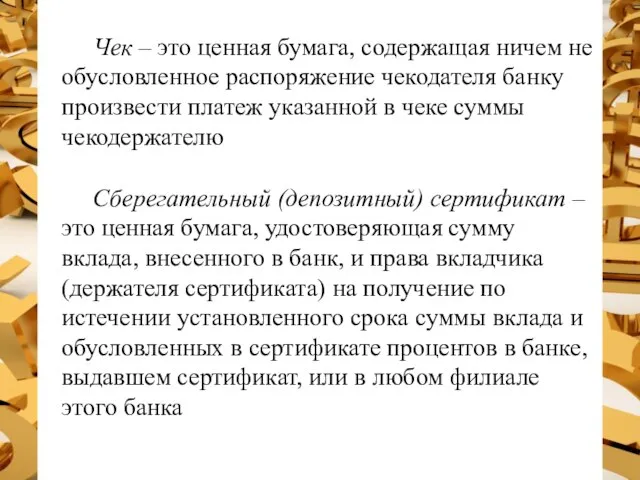 Чек – это ценная бумага, содержащая ничем не обусловленное распоряжение чекодателя банку произвести платеж указанной в чеке суммы чекодержателю

Сберегательный (депозитный) сертификат – это ценная бумага, удостоверяющая сумму вклада, внесенного в банк, и права вкладчика (держателя сертификата) на получение по истечении установленного срока суммы вклада и обусловленных в сертификате процентов в банке, выдавшем сертификат, или в любом филиале этого банка